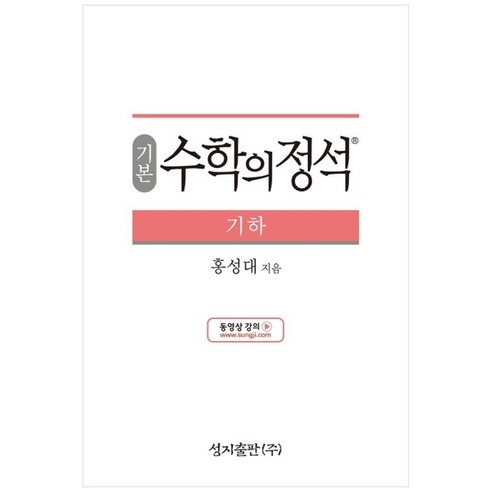 기본 수학의정석®

기하

홍성대 지음

동영상 강의
www.sungji.com

성지출판(주)